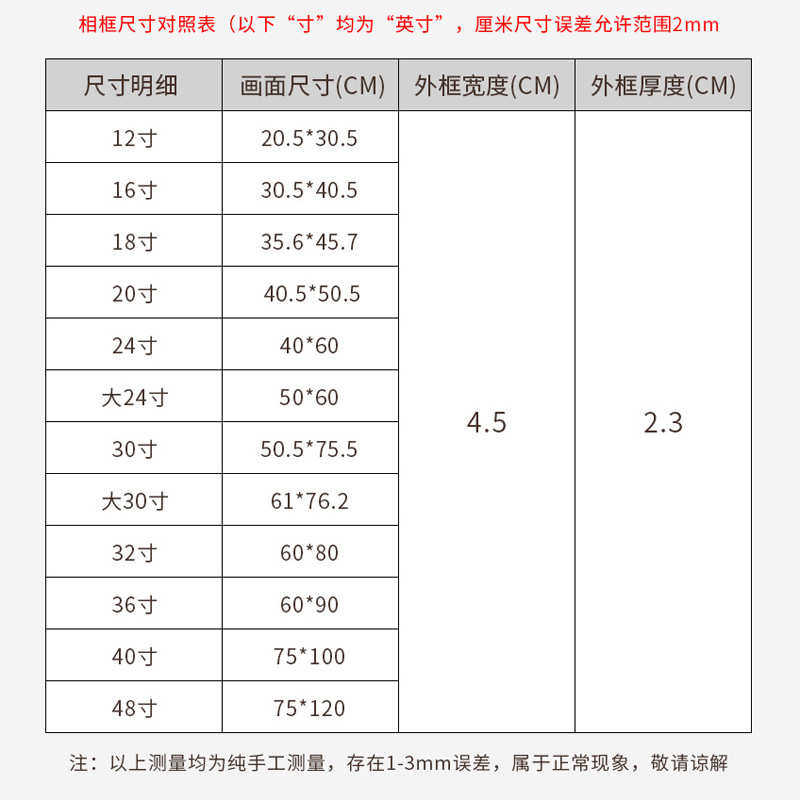 相框尺寸对照表（以下“寸”均为“英寸”，厘米尺寸误差允许范围2mm

| 尺寸明细 | 画面尺寸(CM) | 外框宽度(CM) | 外框厚度(CM) |
|---|---|---|---|
| 12寸 | 20.5*30.5 | 4.5 | 2.3 |
| 16寸 | 30.5*40.5 | | |
| 18寸 | 35.6*45.7 | | |
| 20寸 | 40.5*50.5 | | |
| 24寸 | 40*60 | | |
| 大24寸 | 50*60 | | |
| 30寸 | 50.5*75.5 | | |
| 大30寸 | 61*76.2 | | |
| 32寸 | 60*80 | | |
| 36寸 | 60*90 | | |
| 40寸 | 75*100 | | |
| 48寸 | 75*120 | | |

注：以上测量均为纯手工测量，存在1-3mm误差，属于正常现象，敬请谅解